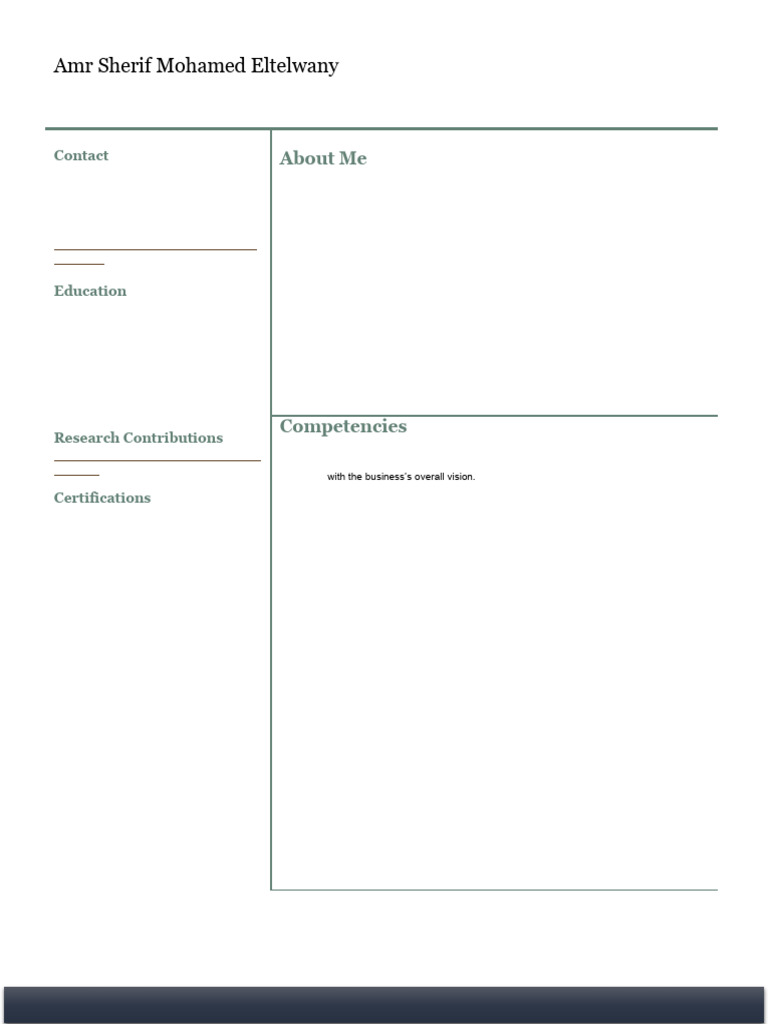 Amr Sherif Mohamed Eltelwany

Contact

Education

Research Contributions

Certifications

About Me

Competencies

with the business's overall vision.